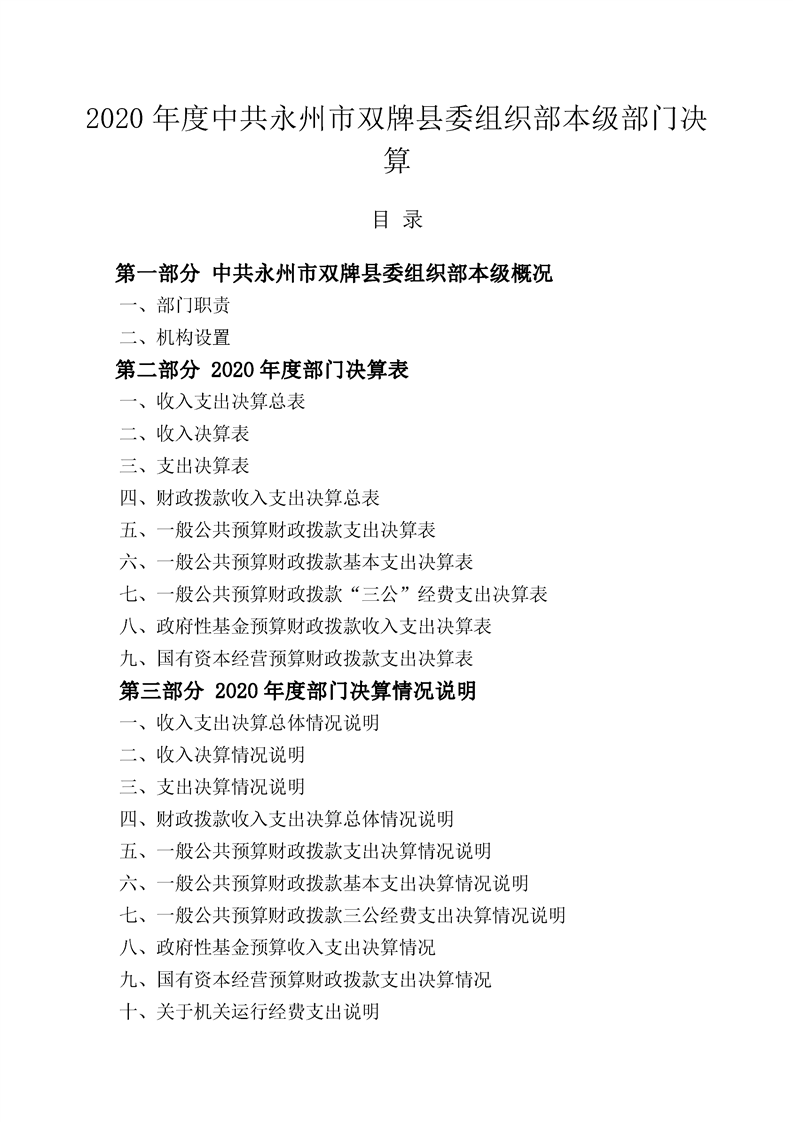 2020 年度中共永州市双牌县委组织部本级部门决算

目 录

第一部分 中共永州市双牌县委组织部本级概况

一、部门职责

二、机构设置

第二部分 2020 年度部门决算表

一、收入支出决算总表

二、收入决算表

三、支出决算表

四、财政拨款收入支出决算总表

五、一般公共预算财政拨款支出决算表

六、一般公共预算财政拨款基本支出决算表

七、一般公共预算财政拨款“三公”经费支出决算表

八、政府性基金预算财政拨款收入支出决算表

九、国有资本经营预算财政拨款支出决算表

第三部分 2020 年度部门决算情况说明

一、收入支出决算总体情况说明

二、收入决算情况说明

三、支出决算情况说明

四、财政拨款收入支出决算总体情况说明

五、一般公共预算财政拨款支出决算情况说明

六、一般公共预算财政拨款基本支出决算情况说明

七、一般公共预算财政拨款三公经费支出决算情况说明

八、政府性基金预算收入支出决算情况

九、国有资本经营预算财政拨款支出决算情况

十、关于机关运行经费支出说明